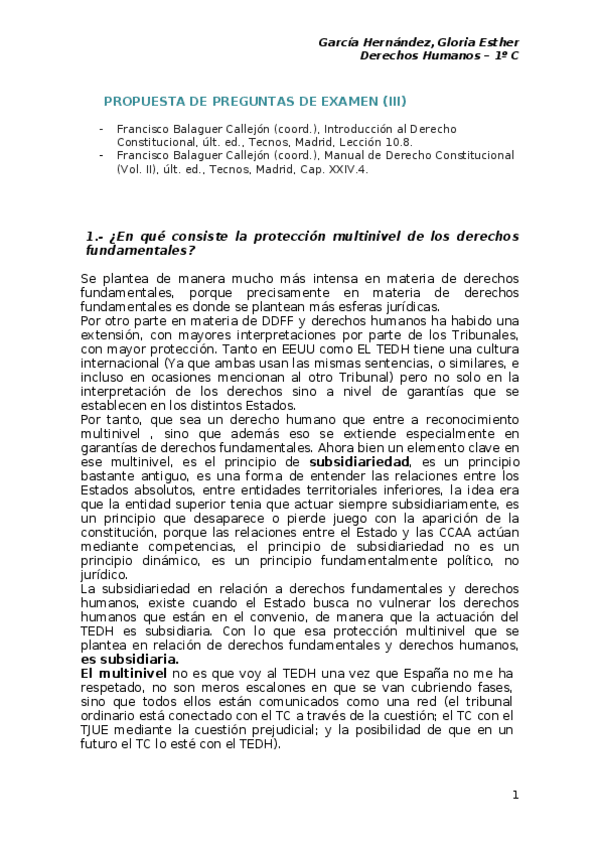 García Hernández, Gloria Esther
Derechos Humanos – 1º C

PROPUESTA DE PREGUNTAS DE EXAMEN (III)

- Francisco Balaguer Callejón (coord.), Introducción al Derecho Constitucional, últ. ed., Tecnos, Madrid, Lección 10.8.
- Francisco Balaguer Callejón (coord.), Manual de Derecho Constitucional (Vol. II), últ. ed., Tecnos, Madrid, Cap. XXIV.4.

1.- ¿En qué consiste la protección multinivel de los derechos fundamentales?

Se plantea de manera mucho más intensa en materia de derechos fundamentales, porque precisamente en materia de derechos fundamentales es donde se plantean más esferas jurídicas.
Por otro parte en materia de DDFF y derechos humanos ha habido una extensión, con mayores interpretaciones por parte de los Tribunales, con mayor protección. Tanto en EEUU como EL TEDH tiene una cultura internacional (Ya que ambas usan las mismas sentencias, o similares, e incluso en ocasiones mencionan al otro Tribunal) pero no solo en la interpretación de los derechos sino a nivel de garantías que se establecen en los distintos Estados.
Por tanto, que sea un derecho humano que entre a reconocimiento multinivel , sino que además eso se extiende especialmente en garantías de derechos fundamentales. Ahora bien un elemento clave en ese multinivel, es el principio de subsidiariedad, es un principio bastante antiguo, es una forma de entender las relaciones entre los Estados absolutos, entre entidades territoriales inferiores, la idea era que la entidad superior tenia que actuar siempre subsidiariamente, es un principio que desaparece o pierde juego con la aparición de la constitución, porque las relaciones entre el Estado y las CCAA actúan mediante competencias, el principio de subsidiariedad no es un principio dinámico, es un principio fundamentalmente político, no jurídico.
La subsidiariedad en relación a derechos fundamentales y derechos humanos, existe cuando el Estado busca no vulnerar los derechos humanos que están en el convenio, de manera que la actuación del TEDH es subsidiaria. Con lo que esa protección multinivel que se plantea en relación de derechos fundamentales y derechos humanos, es subsidiaria.
El multinivel no es que voy al TEDH una vez que España no me ha respetado, no son meros escalones en que se van cubriendo fases, sino que todos ellos están comunicados como una red (el tribunal ordinario está conectado con el TC a través de la cuestión; el TC con el TJUE mediante la cuestión prejudicial; y la posibilidad de que en un futuro el TC lo esté con el TEDH).

1